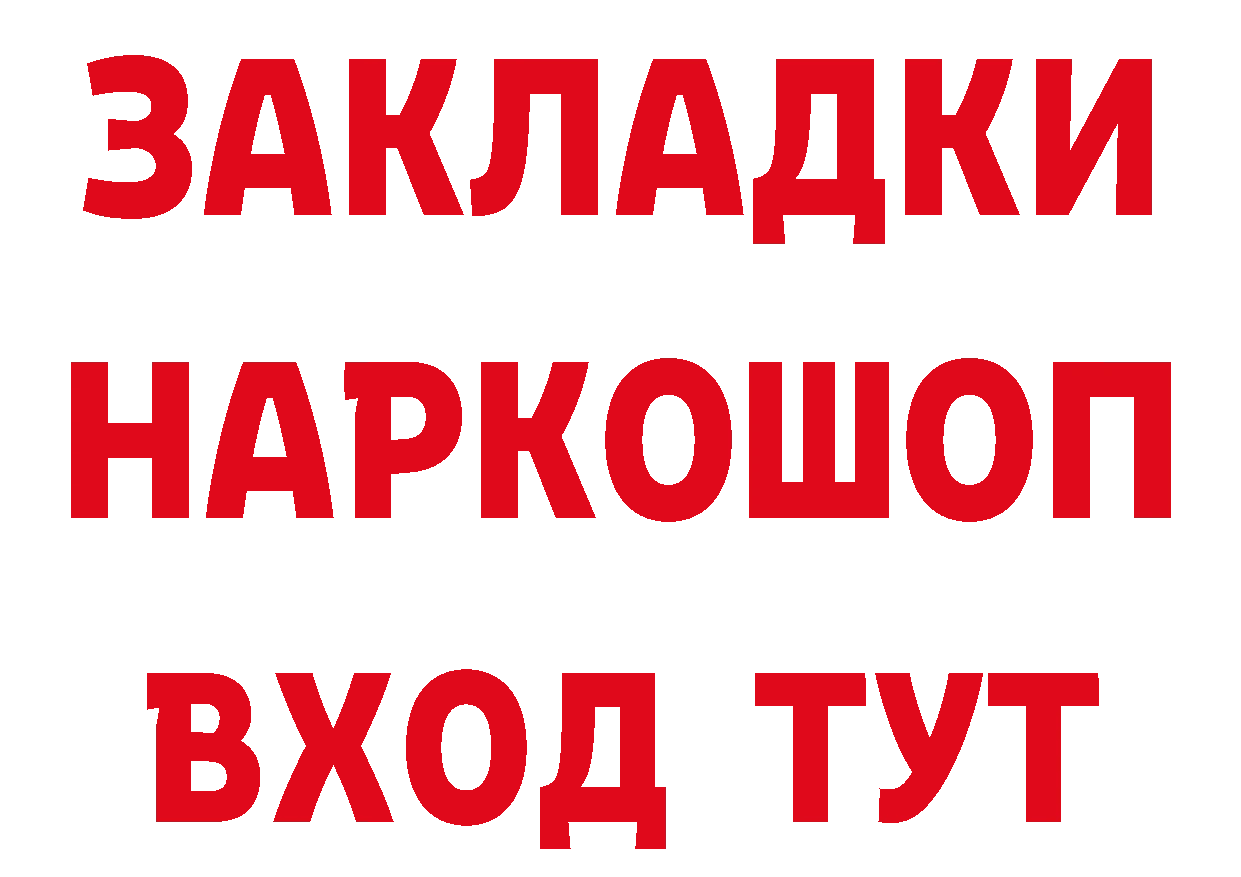 ЗАКЛАДКИ НАРКОШОП ВХОД ТУТ